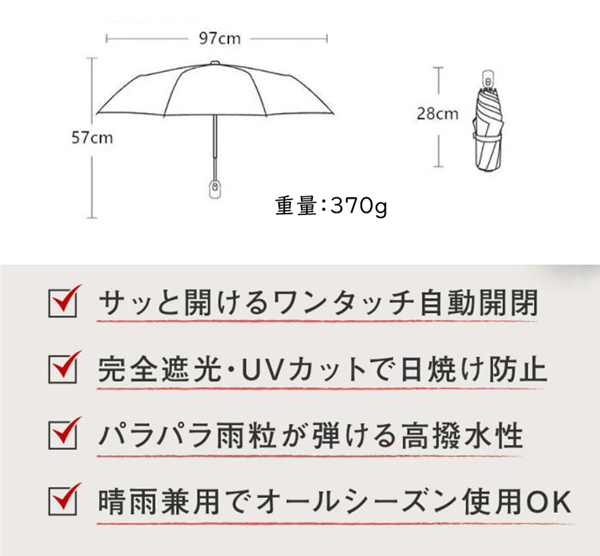 97cm

57cm

28cm

重量：370g

サッと開けるワンタッチ自動開閉

完全遮光・UVカットで日焼け防止

パラパラ雨粒が弾ける高撥水性

晴雨兼用でオールシーズン使用OK